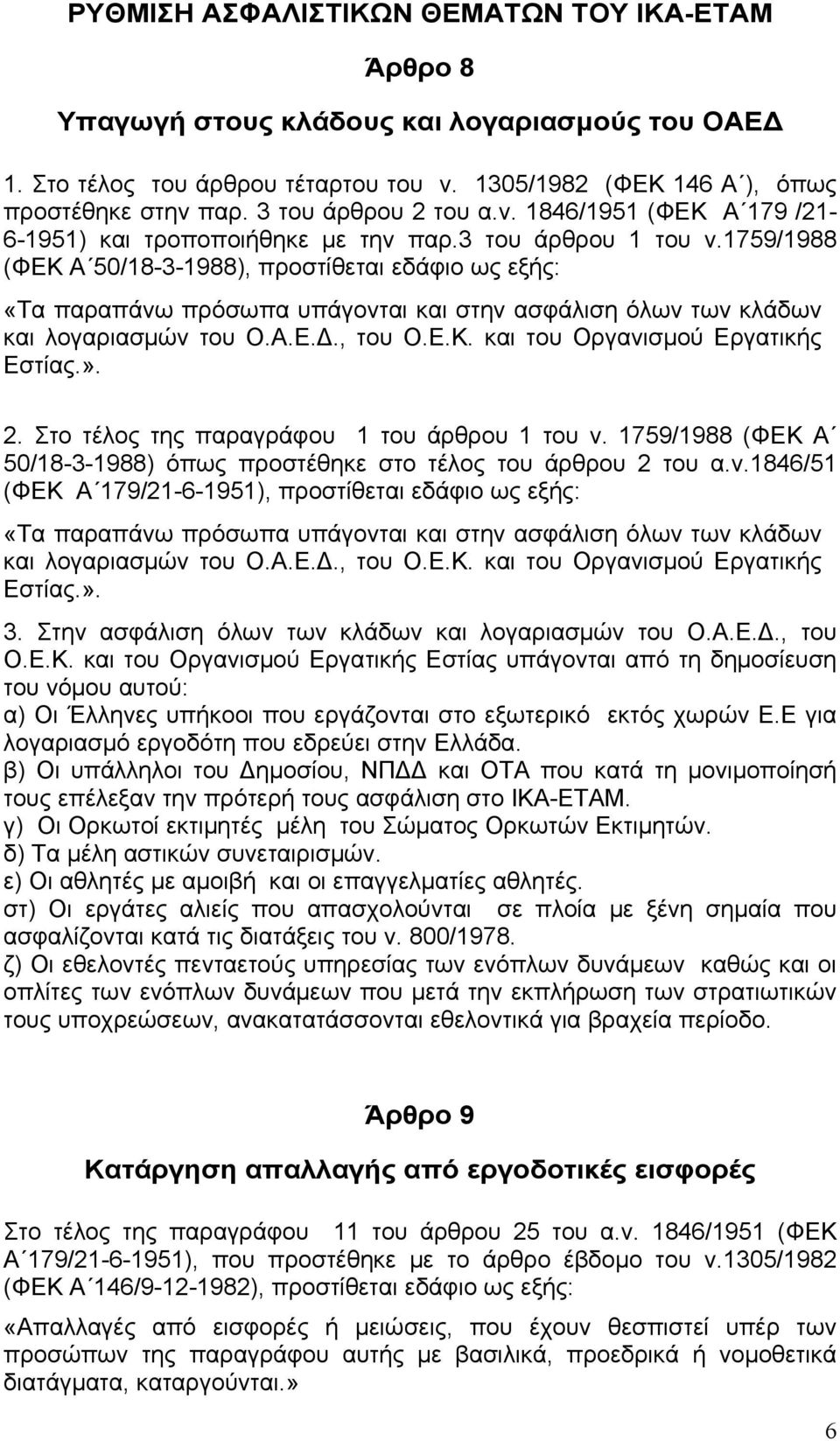 ΡΥΘΜΙΣΗ ΑΣΦΑΛΙΣΤΙΚΩΝ ΘΕΜΑΤΩΝ ΤΟΥ ΙΚΑ-ΕΤΑΜ

Άρθρο 8

Υπαγωγή στους κλάδους και λογαριασμούς του ΟΑΕΔ

1. Στο τέλος του άρθρου τέταρτου του ν. 1305/1982 (ΦΕΚ 146 Α΄), όπως προστέθηκε στην παρ. 3 του άρθρου 2 του α.ν. 1846/1951 (ΦΕΚ Α΄179 /21-6-1951) και τροποποιήθηκε με την παρ.3 του άρθρου 1 του ν.1759/1988 (ΦΕΚ Α΄50/18-3-1988), προστίθεται εδάφιο ως εξής:

«Τα παραπάνω πρόσωπα υπάγονται και στην ασφάλιση όλων των κλάδων και λογαριασμών του Ο.Α.Ε.Δ., του Ο.Ε.Κ. και του Οργανισμού Εργατικής Εστίας.».

2. Στο τέλος της παραγράφου 1 του άρθρου 1 του ν. 1759/1988 (ΦΕΚ Α΄ 50/18-3-1988) όπως προστέθηκε στο τέλος του άρθρου 2 του α.ν.1846/51 (ΦΕΚ Α΄179/21-6-1951), προστίθεται εδάφιο ως εξής:

«Τα παραπάνω πρόσωπα υπάγονται και στην ασφάλιση όλων των κλάδων και λογαριασμών του Ο.Α.Ε.Δ., του Ο.Ε.Κ. και του Οργανισμού Εργατικής Εστίας.».

3. Στην ασφάλιση όλων των κλάδων και λογαριασμών του Ο.Α.Ε.Δ., του Ο.Ε.Κ. και του Οργανισμού Εργατικής Εστίας υπάγονται από τη δημοσίευση του νόμου αυτού:
α) Οι Έλληνες υπήκοοι που εργάζονται στο εξωτερικό εκτός χωρών Ε.Ε για λογαριασμό εργοδότη που εδρεύει στην Ελλάδα.
β) Οι υπάλληλοι του Δημοσίου, ΝΠΔΔ και ΟΤΑ που κατά τη μονιμοποίησή τους επέλεξαν την πρότερή τους ασφάλιση στο ΙΚΑ-ΕΤΑΜ.
γ) Οι Ορκωτοί εκτιμητές μέλη του Σώματος Ορκωτών Εκτιμητών.
δ) Τα μέλη αστικών συνεταιρισμών.
ε) Οι αθλητές με αμοιβή και οι επαγγελματίες αθλητές.
στ) Οι εργάτες αλιείς που απασχολούνται σε πλοία με ξένη σημαία που ασφαλίζονται κατά τις διατάξεις του ν. 800/1978.
ζ) Οι εθελοντές πενταετούς υπηρεσίας των ενόπλων δυνάμεων καθώς και οι οπλίτες των ενόπλων δυνάμεων που μετά την εκπλήρωση των στρατιωτικών τους υποχρεώσεων, ανακατατάσσονται εθελοντικά για βραχεία περίοδο.

Άρθρο 9

Κατάργηση απαλλαγής από εργοδοτικές εισφορές

Στο τέλος της παραγράφου 11 του άρθρου 25 του α.ν. 1846/1951 (ΦΕΚ Α΄179/21-6-1951), που προστέθηκε με το άρθρο έβδομο του ν.1305/1982 (ΦΕΚ Α΄146/9-12-1982), προστίθεται εδάφιο ως εξής:

«Απαλλαγές από εισφορές ή μειώσεις, που έχουν θεσπιστεί υπέρ των προσώπων της παραγράφου αυτής με βασιλικά, προεδρικά ή νομοθετικά διατάγματα, καταργούνται.»

6